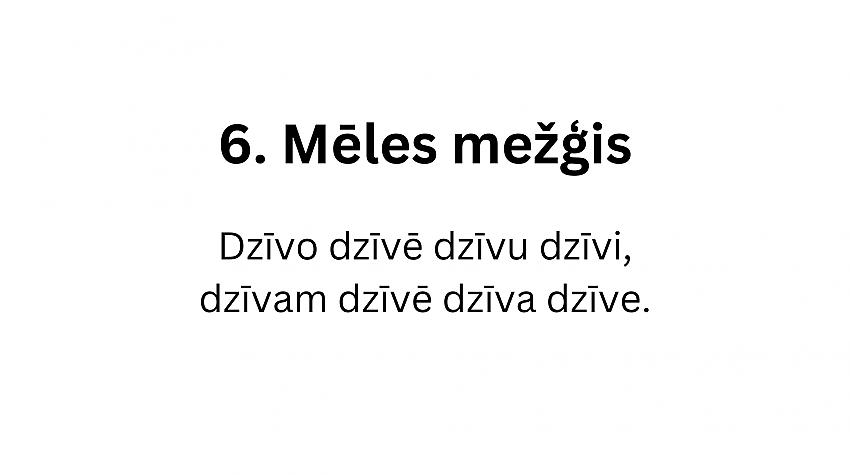 6. Mēles mežģis

Dzīvo dzīvē dzīvu dzīvi,
dzīvam dzīvē dzīva dzīve.